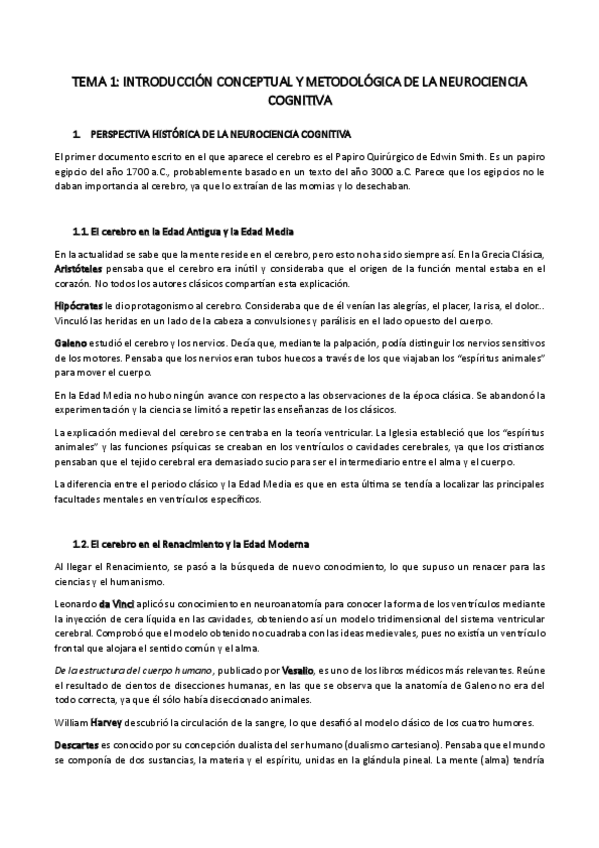 TEMA 1: INTRODUCCIÓN CONCEPTUAL Y METODOLÓGICA DE LA NEUROCIENCIA COGNITIVA

1. PERSPECTIVA HISTÓRICA DE LA NEUROCIENCIA COGNITIVA

El primer documento escrito en el que aparece el cerebro es el Papiro Quirúrgico de Edwin Smith. Es un papiro egipcio del año 1700 a.C., probablemente basado en un texto del año 3000 a.C. Parece que los egipcios no le daban importancia al cerebro, ya que lo extraían de las momias y lo desechaban.

1.1. El cerebro en la Edad Antigua y la Edad Media

En la actualidad se sabe que la mente reside en el cerebro, pero esto no ha sido siempre así. En la Grecia Clásica, Aristóteles pensaba que el cerebro era inútil y consideraba que el origen de la función mental estaba en el corazón. No todos los autores clásicos compartían esta explicación.

Hipócrates le dio protagonismo al cerebro. Consideraba que de él venían las alegrías, el placer, la risa, el dolor... Vinculó las heridas en un lado de la cabeza a convulsiones y parálisis en el lado opuesto del cuerpo.

Galeno estudió el cerebro y los nervios. Decía que, mediante la palpación, podía distinguir los nervios sensitivos de los motores. Pensaba que los nervios eran tubos huecos a través de los que viajaban los "espíritus animales" para mover el cuerpo.

En la Edad Media no hubo ningún avance con respecto a las observaciones de la época clásica. Se abandonó la experimentación y la ciencia se limitó a repetir las enseñanzas de los clásicos.

La explicación medieval del cerebro se centraba en la teoría ventricular. La Iglesia estableció que los "espíritus animales" y las funciones psíquicas se creaban en los ventrículos o cavidades cerebrales, ya que los cristianos pensaban que el tejido cerebral era demasiado sucio para ser el intermediario entre el alma y el cuerpo.

La diferencia entre el periodo clásico y la Edad Media es que en esta última se tendía a localizar las principales facultades mentales en ventrículos específicos.

1.2. El cerebro en el Renacimiento y la Edad Moderna

Al llegar el Renacimiento, se pasó a la búsqueda de nuevo conocimiento, lo que supuso un renacer para las ciencias y el humanismo.

Leonardo da Vinci aplicó su conocimiento en neuroanatomía para conocer la forma de los ventrículos mediante la inyección de cera líquida en las cavidades, obteniendo así un modelo tridimensional del sistema ventricular cerebral. Comprobó que el modelo obtenido no cuadraba con las ideas medievales, pues no existía un ventrículo frontal que alojara el sentido común y el alma.

De la estructura del cuerpo humano, publicado por Vesalio, es uno de los libros médicos más relevantes. Reúne el resultado de cientos de disecciones humanas, en las que se observa que la anatomía de Galeno no era del todo correcta, ya que él sólo había diseccionado animales.

William Harvey descubrió la circulación de la sangre, lo que desafió al modelo clásico de los cuatro humores.

Descartes es conocido por su concepción dualista del ser humano (dualismo cartesiano). Pensaba que el mundo se componía de dos sustancias, la materia y el espíritu, unidas en la glándula pineal. La mente (alma) tendría